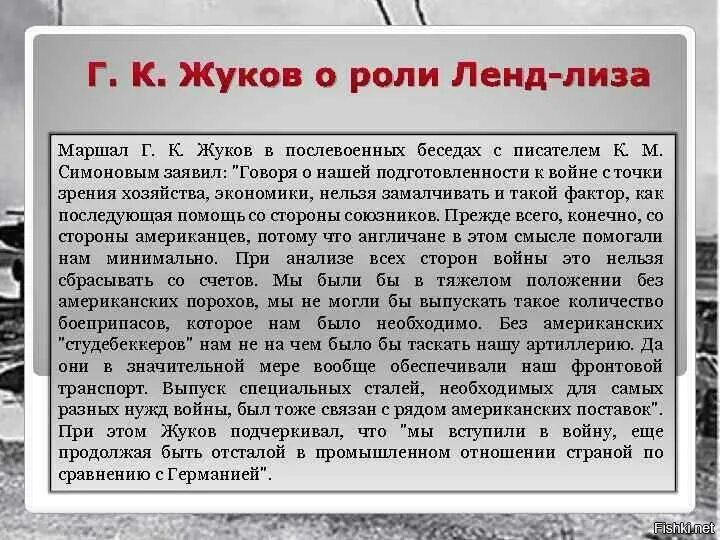 Г. К. Жуков о роли Ленд-лиза

Маршал Г. К. Жуков в послевоенных беседах с писателем К. М. Симоновым заявил: "Говоря о нашей подготовленности к войне с точки зрения хозяйства, экономики, нельзя замалчивать и такой фактор, как последующая помощь со стороны союзников. Прежде всего, конечно, со стороны американцев, потому что англичане в этом смысле помогали нам минимально. При анализе всех сторон войны это нельзя сбрасывать со счетов. Мы были бы в тяжелом положении без американских порохов, мы не могли бы выпускать такое количество боеприпасов, которое нам было необходимо. Без американских "студебеккеров" нам не на чем было бы таскать нашу артиллерию. Да они в значительной мере вообще обеспечивали наш фронтовой транспорт. Выпуск специальных сталей, необходимых для самых разных нужд войны, был тоже связан с рядом американских поставок". При этом Жуков подчеркивал, что "мы вступили в войну, еще продолжая быть отсталой в промышленном отношении страной по сравнению с Германией".

Fishki.net